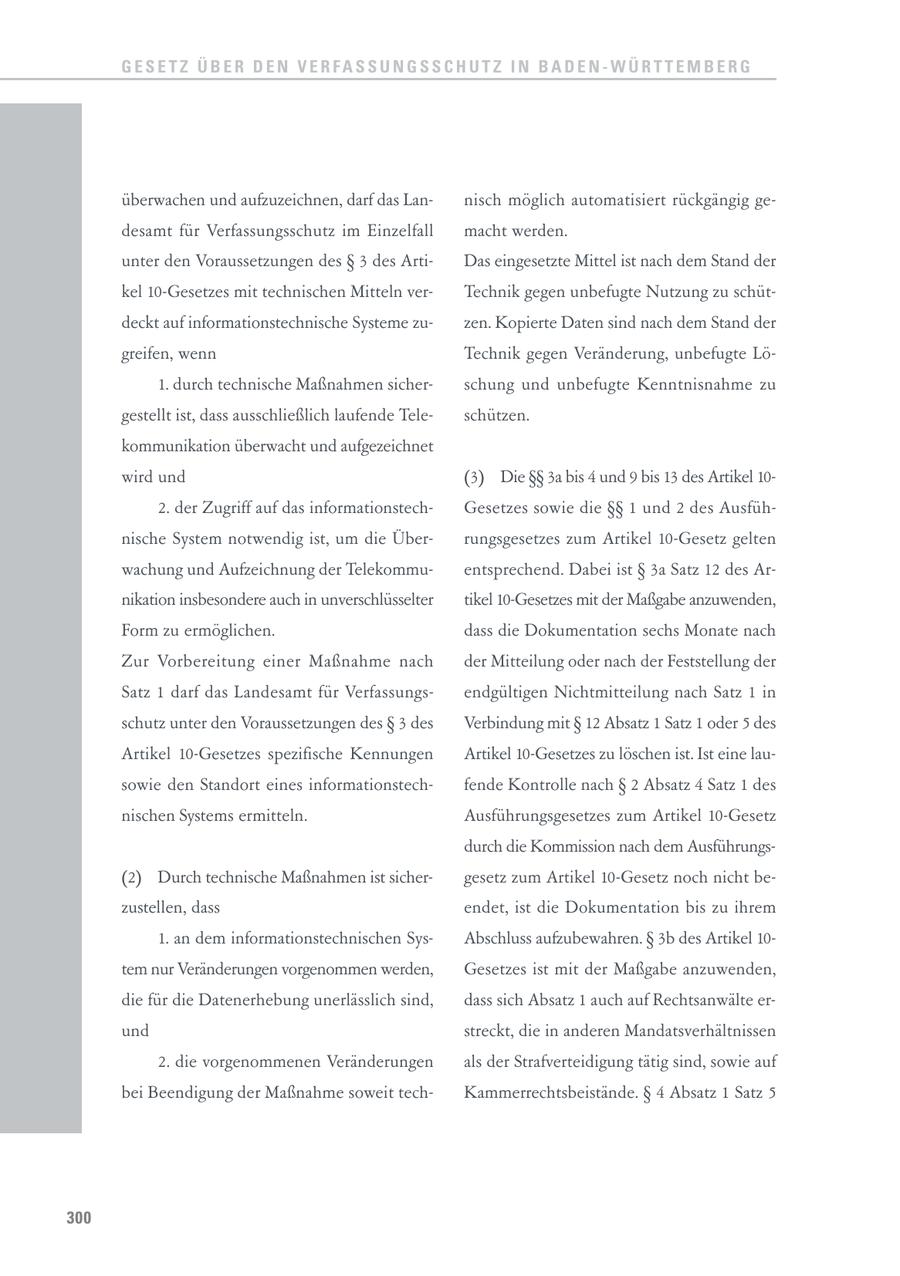 GESETZ ÜBER DEN VERFASSUNGSSCHUTZ IN BADEN-WÜRTTEMBERG

überwachen und aufzuzeichnen, darf das Landesamt für Verfassungsschutz im Einzelfall unter den Voraussetzungen des § 3 des Artikel 10-Gesetzes mit technischen Mitteln verdeckt auf informationstechnische Systeme zugreifen, wenn

1. durch technische Maßnahmen sichergestellt ist, dass ausschließlich laufende Telekommunikation überwacht und aufgezeichnet wird und

2. der Zugriff auf das informationstechnische System notwendig ist, um die Überwachung und Aufzeichnung der Telekommunikation insbesondere auch in unverschlüsselter Form zu ermöglichen.

Zur Vorbereitung einer Maßnahme nach Satz 1 darf das Landesamt für Verfassungsschutz unter den Voraussetzungen des § 3 des Artikel 10-Gesetzes spezifische Kennungen sowie den Standort eines informationstechnischen Systems ermitteln.

(2) Durch technische Maßnahmen ist sicherzustellen, dass

1. an dem informationstechnischen System nur Veränderungen vorgenommen werden, die für die Datenerhebung unerlässlich sind, und

2. die vorgenommenen Veränderungen bei Beendigung der Maßnahme soweit technisch möglich automatisiert rückgängig gemacht werden.

Das eingesetzte Mittel ist nach dem Stand der Technik gegen unbefugte Nutzung zu schützen. Kopierte Daten sind nach dem Stand der Technik gegen Veränderung, unbefugte Löschung und unbefugte Kenntnisnahme zu schützen.

(3) Die §§ 3a bis 4 und 9 bis 13 des Artikel 10-Gesetzes sowie die §§ 1 und 2 des Ausführungsgesetzes zum Artikel 10-Gesetz gelten entsprechend. Dabei ist § 3a Satz 12 des Artikel 10-Gesetzes mit der Maßgabe anzuwenden, dass die Dokumentation sechs Monate nach der Mitteilung oder nach der Feststellung der endgültigen Nichtmitteilung nach Satz 1 in Verbindung mit § 12 Absatz 1 Satz 1 oder 5 des Artikel 10-Gesetzes zu löschen ist. Ist eine laufende Kontrolle nach § 2 Absatz 4 Satz 1 des Ausführungsgesetzes zum Artikel 10-Gesetz durch die Kommission nach dem Ausführungsgesetz zum Artikel 10-Gesetz noch nicht beendet, ist die Dokumentation bis zu ihrem Abschluss aufzubewahren. § 3b des Artikel 10-Gesetzes ist mit der Maßgabe anzuwenden, dass sich Absatz 1 auch auf Rechtsanwälte erstreckt, die in anderen Mandatsverhältnissen als der Strafverteidigung tätig sind, sowie auf Kammerrechtsbeistände. § 4 Absatz 1 Satz 5

300